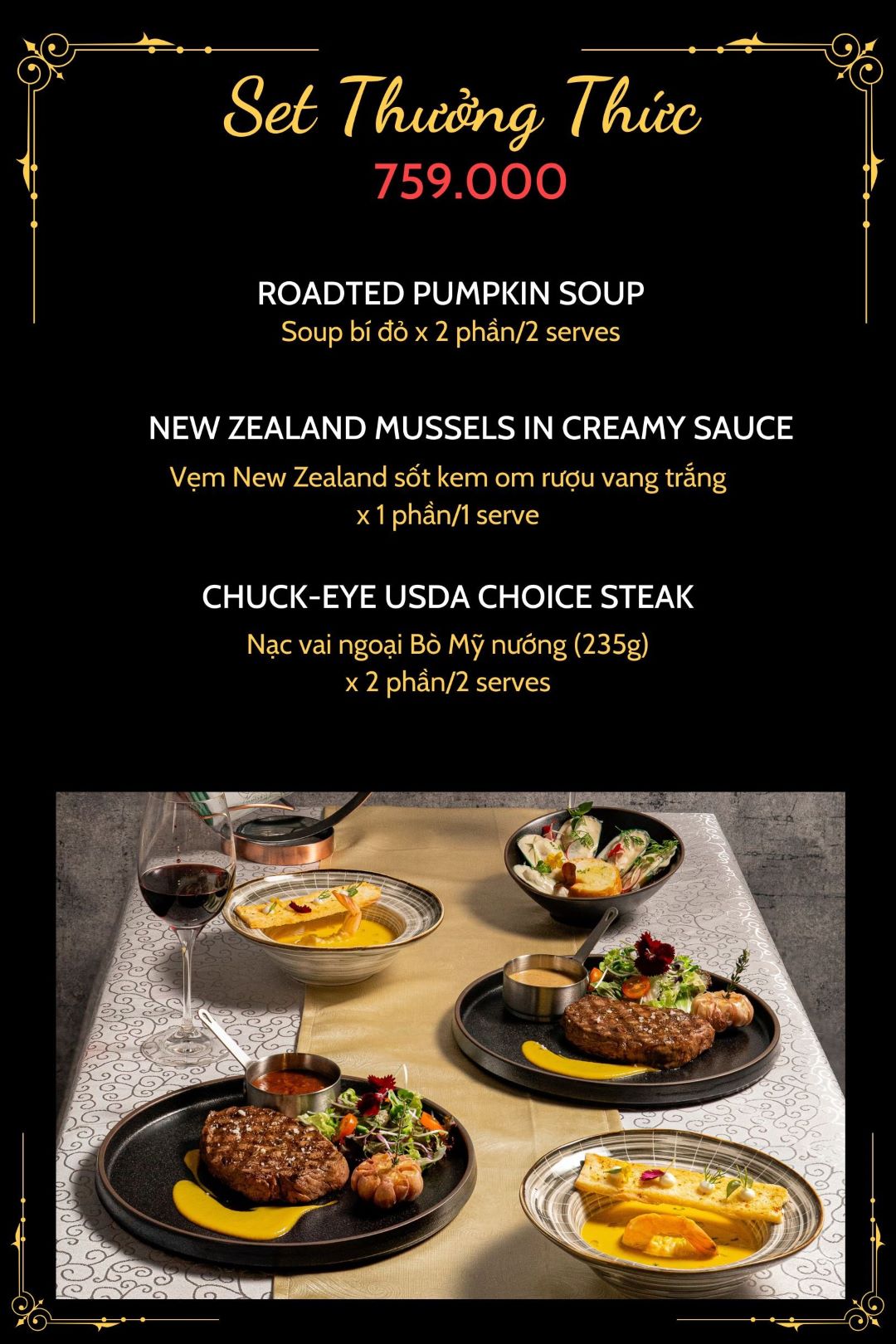 Set Thưởng Thức
759.000

ROADTED PUMPKIN SOUP
Soup bí đỏ x 2 phần/2 serves

NEW ZEALAND MUSSELS IN CREAMY SAUCE
Vẹm New Zealand sốt kem om rượu vang trắng
x 1 phần/1 serve

CHUCK-EYE USDA CHOICE STEAK
Nạc vai ngoại Bò Mỹ nướng (235g)
x 2 phần/2 serves